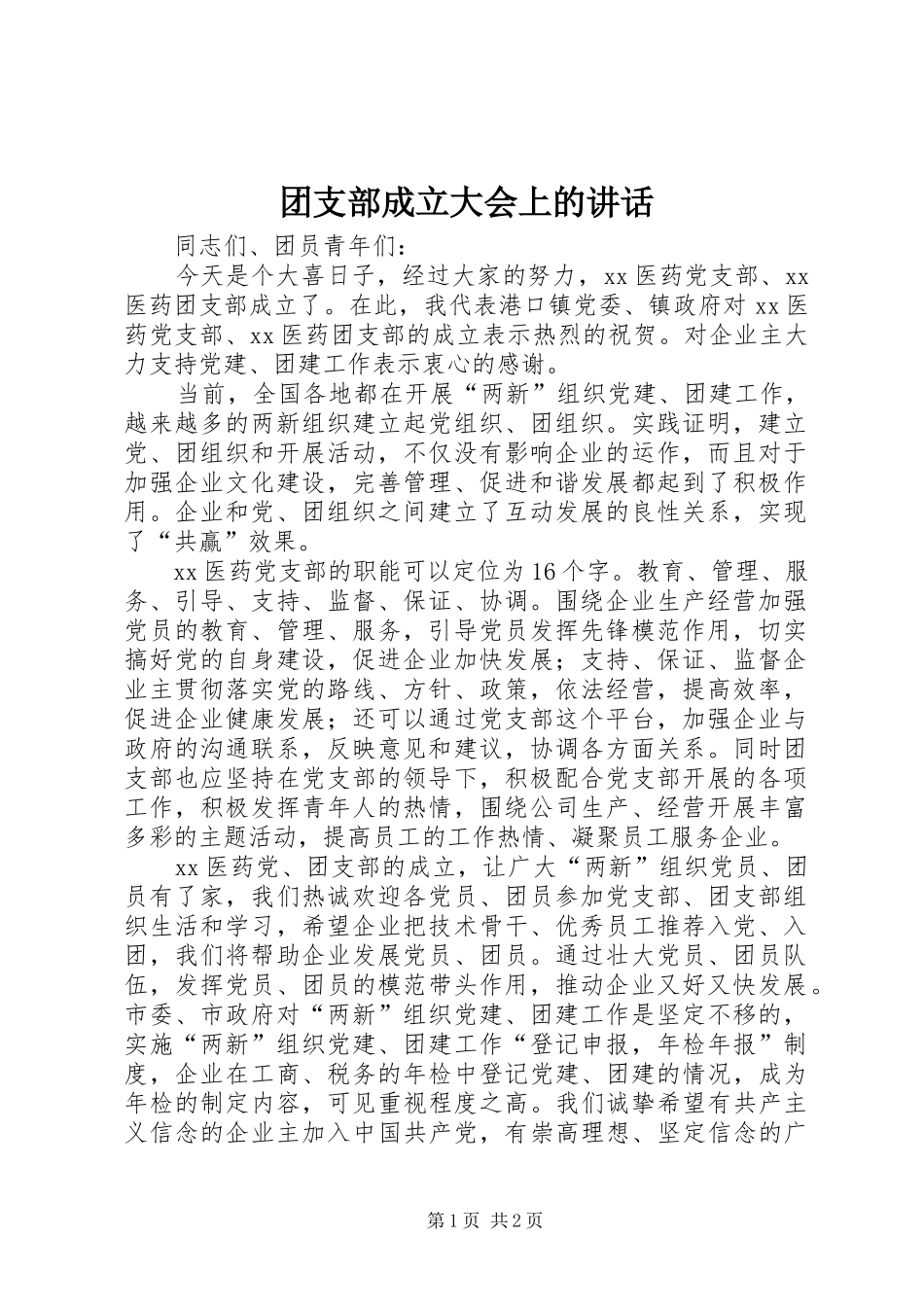 团支部成立大会上的讲话

同志们、团员青年们：

今天是个大喜日子，经过大家的努力，xx 医药党支部、xx 医药团支部成立了。在此，我代表港口镇党委、镇政府对 xx 医药党支部、xx 医药团支部的成立表示热烈的祝贺。对企业主大力支持党建、团建工作表示衷心的感谢。

当前，全国各地都在开展“两新”组织党建、团建工作，越来越多的两新组织建立起党组织、团组织。实践证明，建立党、团组织和开展活动，不仅没有影响企业的运作，而且对于加强企业文化建设，完善管理、促进和谐发展都起到了积极作用。企业和党、团组织之间建立了互动发展的良性关系，实现了“共赢”效果。

xx 医药党支部的职能可以定位为 16 个字。教育、管理、服务、引导、支持、监督、保证、协调。围绕企业生产经营加强党员的教育、管理、服务，引导党员发挥先锋模范作用，切实搞好党的自身建设，促进企业加快发展；支持、保证、监督企业主贯彻落实党的路线、方针、政策，依法经营，提高效率，促进企业健康发展；还可以通过党支部这个平台，加强企业与政府的沟通联系，反映意见和建议，协调各方面关系。同时团支部也应坚持在党支部的领导下，积极配合党支部开展的各项工作，积极发挥青年人的热情，围绕公司生产、经营开展丰富多彩的主题活动，提高员工的工作热情、凝聚员工服务企业。

xx 医药党、团支部的成立，让广大“两新”组织党员、团员有了家，我们热诚欢迎各党员、团员参加党支部、团支部组织生活和学习，希望企业把技术骨干、优秀员工推荐入党、入团，我们将帮助企业发展党员、团员。通过壮大党员、团员队伍，发挥党员、团员的模范带头作用，推动企业又好又快发展。市委、市政府对“两新”组织党建、团建工作是坚定不移的，实施“两新”组织党建、团建工作“登记申报，年检年报”制度，企业在工商、税务的年检中登记党建、团建的情况，成为年检的制定内容，可见重视程度之高。我们诚挚希望有共产主义信念的企业主加入中国共产党，有崇高理想、坚定信念的广

第 1 页 共 2 页